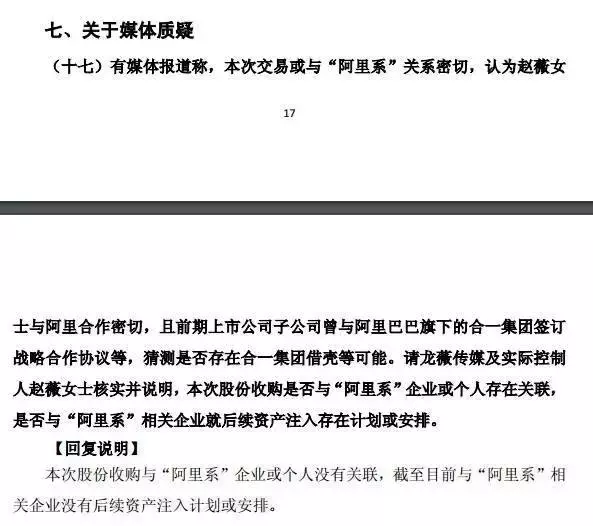 七、关于媒体质疑

（十七）有媒体报道称，本次交易或与“阿里系”关系密切，认为赵薇女

17

士与阿里合作密切，且前期上市公司子公司曾与阿里巴巴旗下的合一集团签订战略合作协议等，猜测是否存在合一集团借壳等可能。请龙薇传媒及实际控制人赵薇女士核实并说明，本次股份收购是否与“阿里系”企业或个人存在关联，是否与“阿里系”相关企业就后续资产注入存在计划或安排。

【回复说明】

本次股份收购与“阿里系”企业或个人没有关联，截至目前与“阿里系”相关企业没有后续资产注入计划或安排。